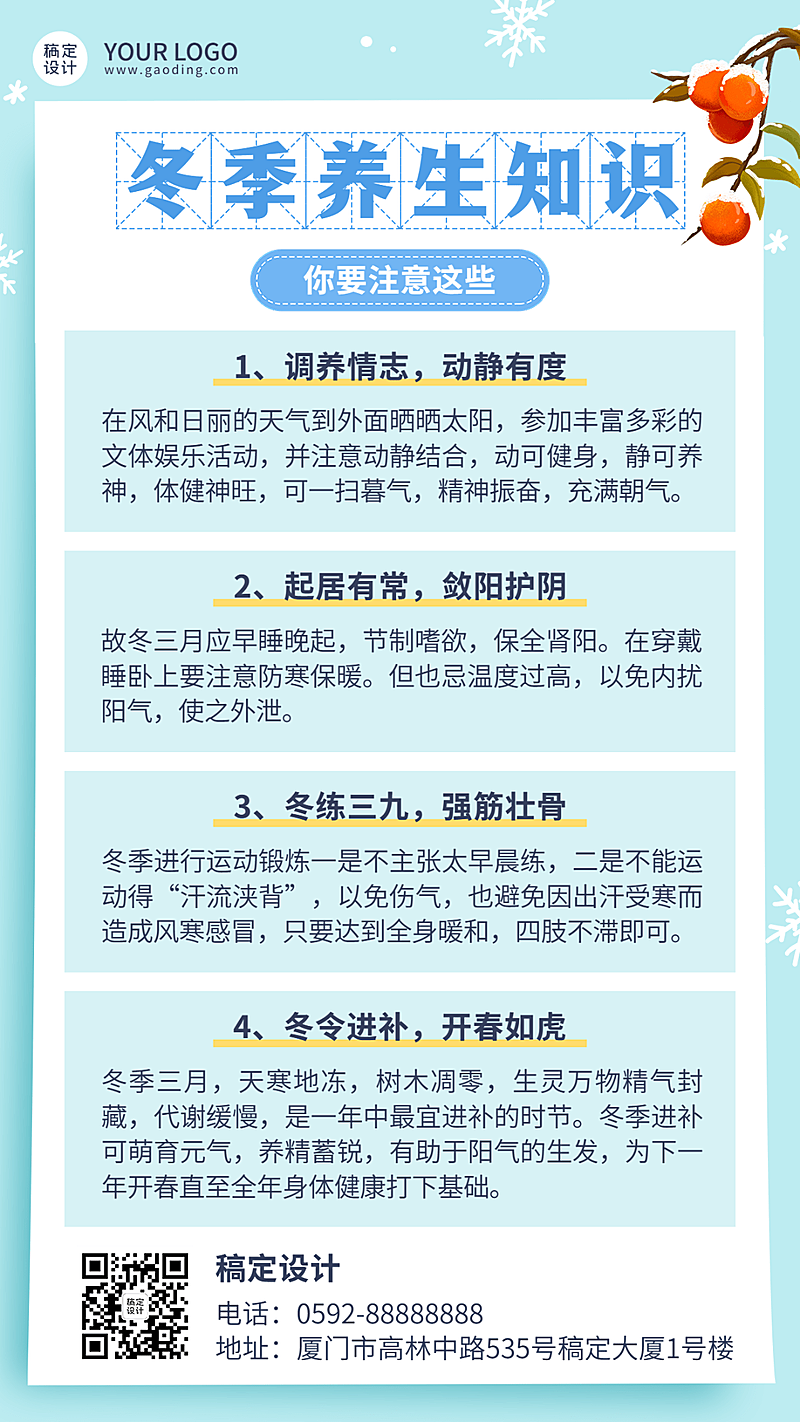 稿定设计

YOUR LOGO
www.gaoding.com

冬季养生知识

你要注意这些

1、调养情志，动静有度

在风和日丽的天气到外面晒晒太阳，参加丰富多彩的文体娱乐活动，并注意动静结合，动可健身，静可养神，体健神旺，可一扫暮气，精神振奋，充满朝气。

2、起居有常，敛阳护阴

故冬三月应早睡晚起，节制嗜欲，保全肾阳。在穿戴睡卧上要注意防寒保暖。但也忌温度过高，以免内扰阳气，使之外泄。

3、冬练三九，强筋壮骨

冬季进行运动锻炼一是不主张太早晨练，二是不能运动得“汗流浃背”，以免伤气，也避免因出汗受寒而造成风寒感冒，只要达到全身暖和，四肢不滞即可。

4、冬令进补，开春如虎

冬季三月，天寒地冻，树木凋零，生灵万物精气封藏，代谢缓慢，是一年中最宜进补的时节。冬季进补可萌育元气，养精蓄锐，有助于阳气的生发，为下一年开春直至全年身体健康打下基础。

稿定设计

稿定设计
电话：0592-88888888
地址：厦门市高林中路535号稿定大厦1号楼